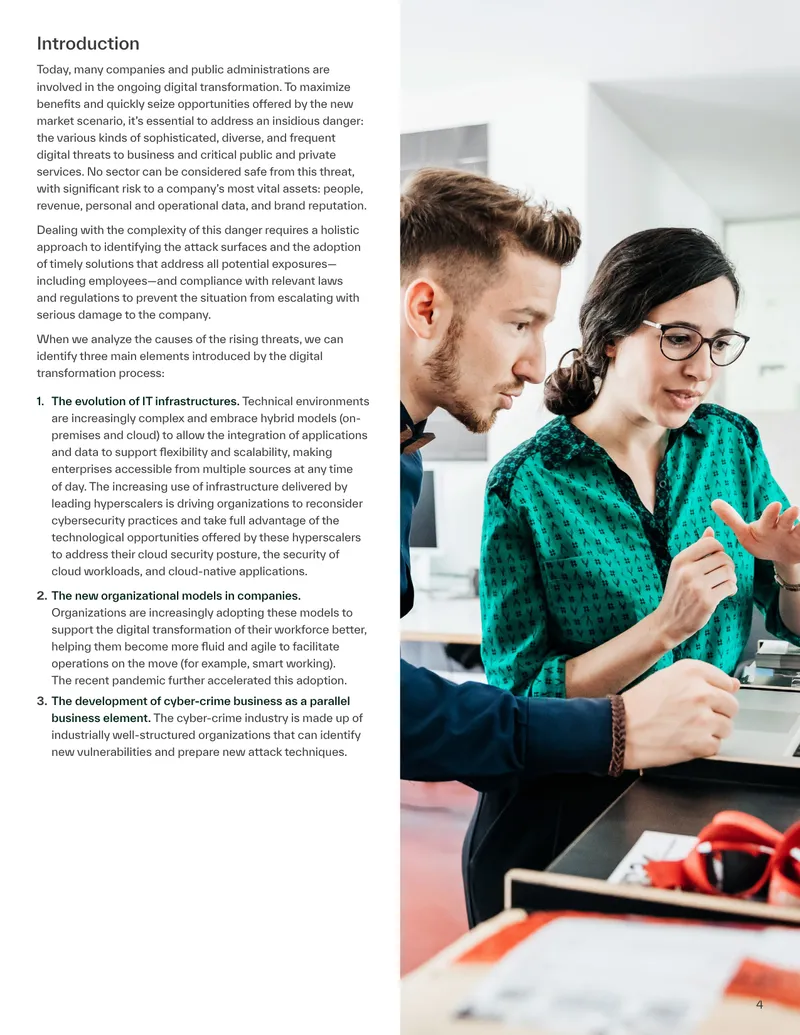 Introduction

Today, many companies and public administrations are involved in the ongoing digital transformation. To maximize benefits and quickly seize opportunities offered by the new market scenario, it's essential to address an insidious danger: the various kinds of sophisticated, diverse, and frequent digital threats to business and critical public and private services. No sector can be considered safe from this threat, with significant risk to a company's most vital assets: people, revenue, personal and operational data, and brand reputation.

Dealing with the complexity of this danger requires a holistic approach to identifying the attack surfaces and the adoption of timely solutions that address all potential exposures—including employees—and compliance with relevant laws and regulations to prevent the situation from escalating with serious damage to the company.

When we analyze the causes of the rising threats, we can identify three main elements introduced by the digital transformation process:

1. The evolution of IT infrastructures. Technical environments are increasingly complex and embrace hybrid models (on-premises and cloud) to allow the integration of applications and data to support flexibility and scalability, making enterprises accessible from multiple sources at any time of day. The increasing use of infrastructure delivered by leading hyperscalers is driving organizations to reconsider cybersecurity practices and take full advantage of the technological opportunities offered by these hyperscalers to address their cloud security posture, the security of cloud workloads, and cloud-native applications.

2. The new organizational models in companies. Organizations are increasingly adopting these models to support the digital transformation of their workforce better, helping them become more fluid and agile to facilitate operations on the move (for example, smart working). The recent pandemic further accelerated this adoption.

3. The development of cyber-crime business as a parallel business element. The cyber-crime industry is made up of industrially well-structured organizations that can identify new vulnerabilities and prepare new attack techniques.

4